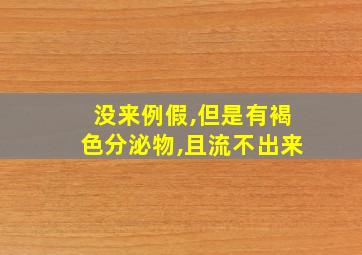 没来例假,但是有褐色分泌物,且流不出来